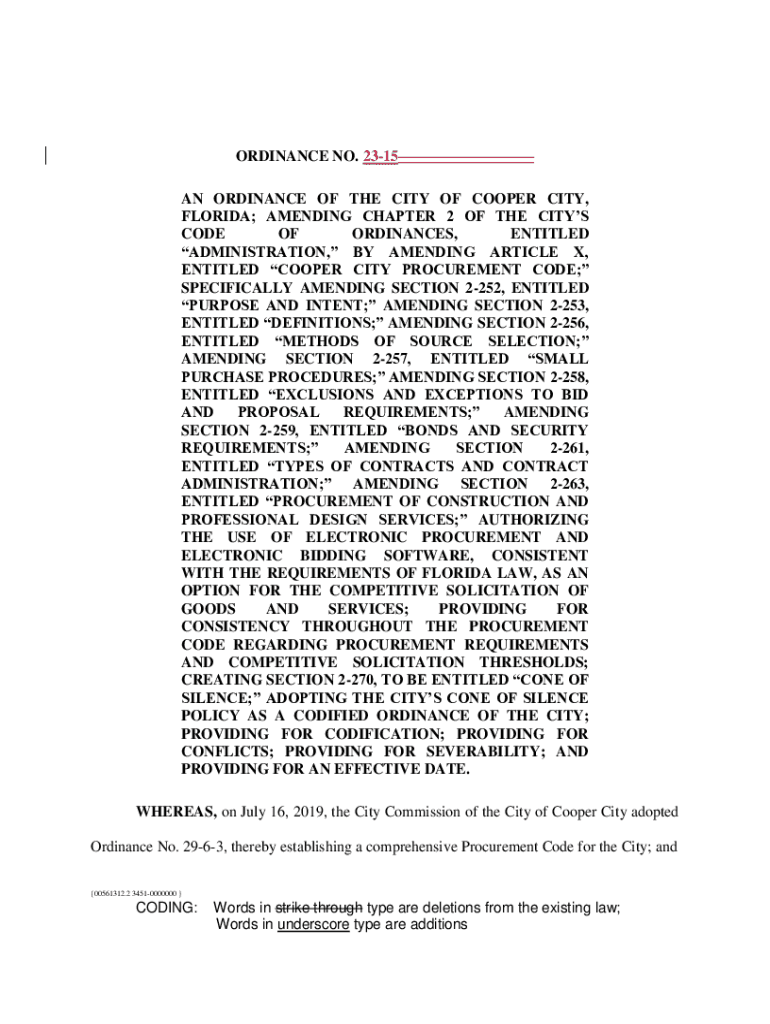 ORDINANCE NO. 23-15

AN ORDINANCE OF THE CITY OF COOPER CITY, FLORIDA; AMENDING CHAPTER 2 OF THE CITY'S CODE OF ORDINANCES, ENTITLED "ADMINISTRATION," BY AMENDING ARTICLE X, ENTITLED "COOPER CITY PROCUREMENT CODE;" SPECIFICALLY AMENDING SECTION 2-252, ENTITLED "PURPOSE AND INTENT;" AMENDING SECTION 2-253, ENTITLED "DEFINITIONS;" AMENDING SECTION 2-256, ENTITLED "METHODS OF SOURCE SELECTION;" AMENDING SECTION 2-257, ENTITLED "SMALL PURCHASE PROCEDURES;" AMENDING SECTION 2-258, ENTITLED "EXCLUSIONS AND EXCEPTIONS TO BID AND PROPOSAL REQUIREMENTS;" AMENDING SECTION 2-259, ENTITLED "BONDS AND SECURITY REQUIREMENTS;" AMENDING SECTION 2-261, ENTITLED "TYPES OF CONTRACTS AND CONTRACT ADMINISTRATION;" AMENDING SECTION 2-263, ENTITLED "PROCUREMENT OF CONSTRUCTION AND PROFESSIONAL DESIGN SERVICES;" AUTHORIZING THE USE OF ELECTRONIC PROCUREMENT AND ELECTRONIC BIDDING SOFTWARE, CONSISTENT WITH THE REQUIREMENTS OF FLORIDA LAW, AS AN OPTION FOR THE COMPETITIVE SOLICITATION OF GOODS AND SERVICES; PROVIDING FOR CONSISTENCY THROUGHOUT THE PROCUREMENT CODE REGARDING PROCUREMENT REQUIREMENTS AND COMPETITIVE SOLICITATION THRESHOLDS; CREATING SECTION 2-270, TO BE ENTITLED "CONE OF SILENCE;" ADOPTING THE CITY'S CONE OF SILENCE POLICY AS A CODIFIED ORDINANCE OF THE CITY; PROVIDING FOR CODIFICATION; PROVIDING FOR CONFLICTS; PROVIDING FOR SEVERABILITY; AND PROVIDING FOR AN EFFECTIVE DATE.

WHEREAS, on July 16, 2019, the City Commission of the City of Cooper City adopted Ordinance No. 29-6-3, thereby establishing a comprehensive Procurement Code for the City; and

{00561312.2 3451-0000000 }

CODING: Words in strike through type are deletions from the existing law; Words in underscore type are additions